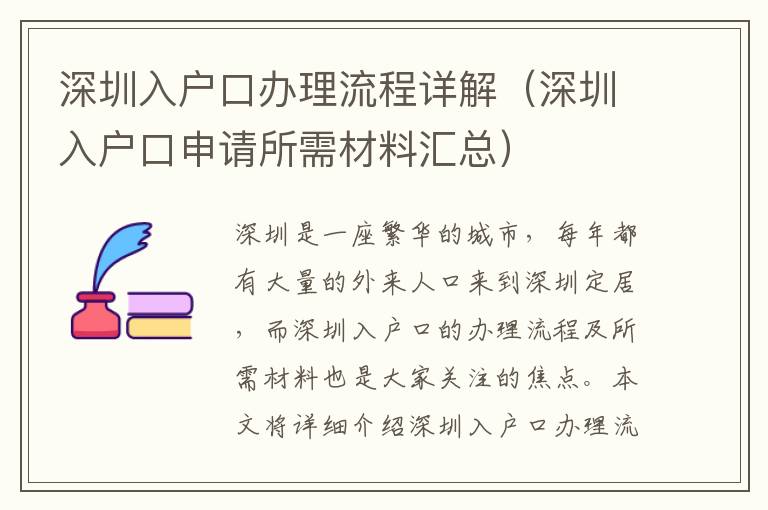 深圳入户口办理流程详解（深圳入户口申请所需材料汇总）

深圳是一座繁华的城市，每年都有大量的外来人口来到深圳定居，而深圳入户口的办理流程及所需材料也是大家关注的焦点。本文将详细介绍深圳入户口办理流